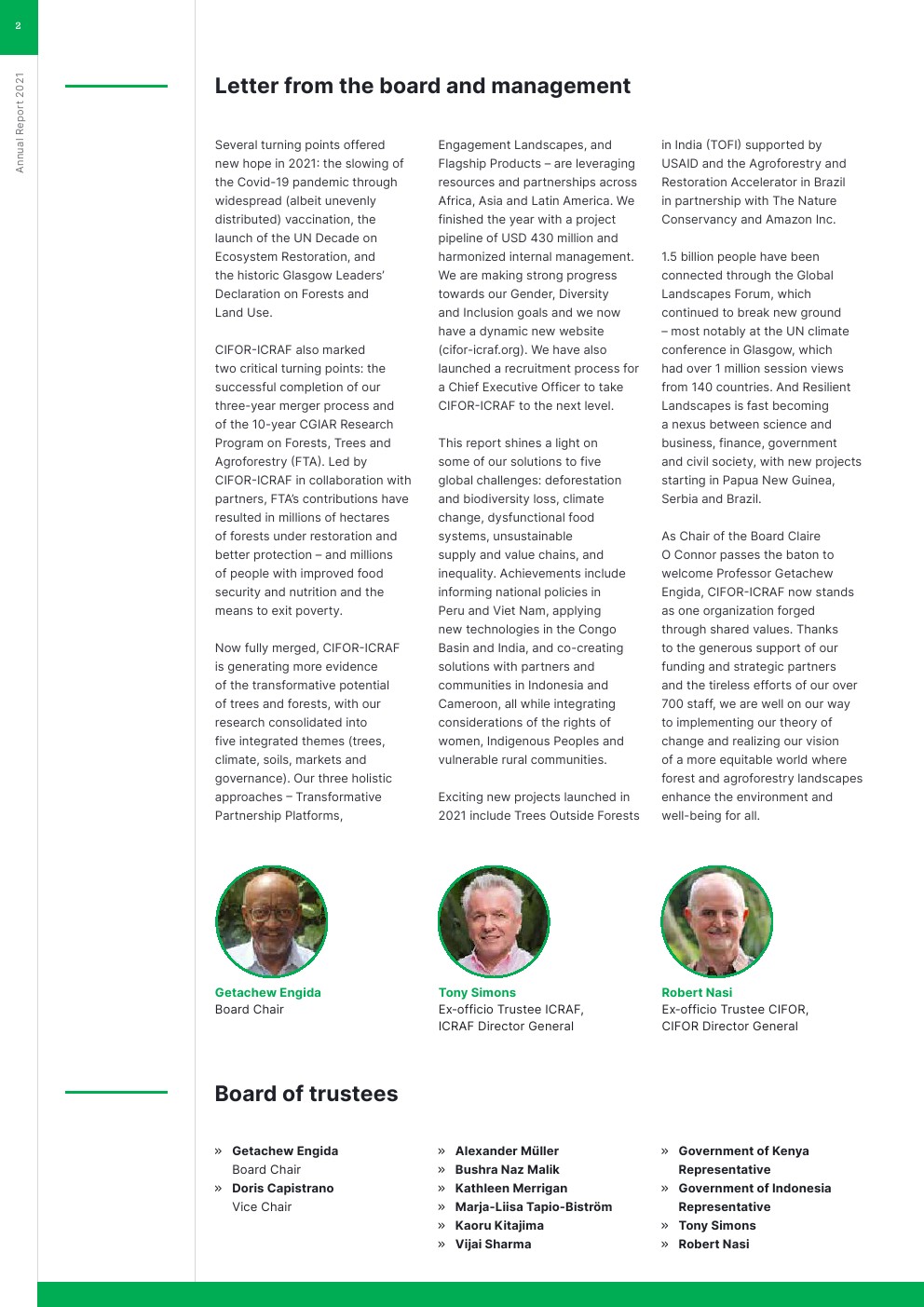 2

Annual Report 2021

Letter from the board and management

Several turning points offered new hope in 2021: the slowing of the Covid-19 pandemic through widespread (albeit unevenly distributed) vaccination, the launch of the UN Decade on Ecosystem Restoration, and the historic Glasgow Leaders' Declaration on Forests and Land Use.

CIFOR-ICRAF also marked two critical turning points: the successful completion of our three-year merger process and of the 10-year CGIAR Research Program on Forests, Trees and Agroforestry (FTA). Led by CIFOR-ICRAF in collaboration with partners, FTA's contributions have resulted in millions of hectares of forests under restoration and better protection – and millions of people with improved food security and nutrition and the means to exit poverty.

Now fully merged, CIFOR-ICRAF is generating more evidence of the transformative potential of trees and forests, with our research consolidated into five integrated themes (trees, climate, soils, markets and governance). Our three holistic approaches – Transformative Partnership Platforms, Engagement Landscapes, and Flagship Products – are leveraging resources and partnerships across Africa, Asia and Latin America. We finished the year with a project pipeline of USD 430 million and harmonized internal management. We are making strong progress towards our Gender, Diversity and Inclusion goals and we now have a dynamic new website (cifor-icraf.org). We have also launched a recruitment process for a Chief Executive Officer to take CIFOR-ICRAF to the next level.

This report shines a light on some of our solutions to five global challenges: deforestation and biodiversity loss, climate change, dysfunctional food systems, unsustainable supply and value chains, and inequality. Achievements include informing national policies in Peru and Viet Nam, applying new technologies in the Congo Basin and India, and co-creating solutions with partners and communities in Indonesia and Cameroon, all while integrating considerations of the rights of women, Indigenous Peoples and vulnerable rural communities.

Exciting new projects launched in 2021 include Trees Outside Forests in India (TOFI) supported by USAID and the Agroforestry and Restoration Accelerator in Brazil in partnership with The Nature Conservancy and Amazon Inc.

1.5 billion people have been connected through the Global Landscapes Forum, which continued to break new ground – most notably at the UN climate conference in Glasgow, which had over 1 million session views from 140 countries. And Resilient Landscapes is fast becoming a nexus between science and business, finance, government and civil society, with new projects starting in Papua New Guinea, Serbia and Brazil.

As Chair of the Board Claire O Connor passes the baton to welcome Professor Getachew Engida, CIFOR-ICRAF now stands as one organization forged through shared values. Thanks to the generous support of our funding and strategic partners and the tireless efforts of our over 700 staff, we are well on our way to implementing our theory of change and realizing our vision of a more equitable world where forest and agroforestry landscapes enhance the environment and well-being for all.

Getachew Engida
Board Chair

Tony Simons
Ex-officio Trustee ICRAF, ICRAF Director General

Robert Nasi
Ex-officio Trustee CIFOR, CIFOR Director General

Board of trustees

» Getachew Engida
Board Chair
» Doris Capistrano
Vice Chair

» Alexander Müller
» Bushra Naz Malik
» Kathleen Merrigan
» Marja-Liisa Tapio-Biström
» Kaoru Kitajima
» Vijai Sharma

» Government of Kenya Representative
» Government of Indonesia Representative
» Tony Simons
» Robert Nasi